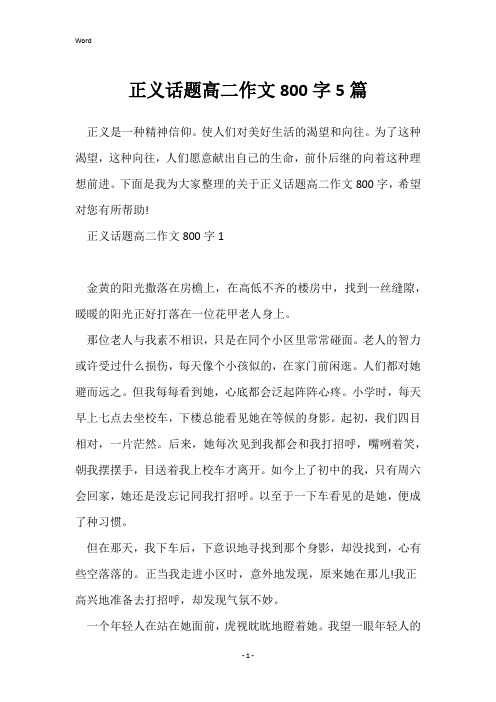 Word

正义话题高二作文 800 字 5 篇

正义是一种精神信仰。使人们对美好生活的渴望和向往。为了这种渴望，这种向往，人们愿意献出自己的生命，前仆后继的向着这种理想前进。下面是我为大家整理的关于正义话题高二作文 800 字，希望对您有所帮助!

正义话题高二作文 800 字 1

金黄的阳光撒落在房檐上，在高低不齐的楼房中，找到一丝缝隙，暖暖的阳光正好打落在一位花甲老人身上。

那位老人与我素不相识，只是在同个小区里常常碰面。老人的智力或许受过什么损伤，每天像个小孩似的，在家门前闲逛。人们都对她避而远之。但我每每看到她，心底都会泛起阵阵心疼。小学时，每天早上七点去坐校车，下楼总能看见她在等候的身影。起初，我们四目相对，一片茫然。后来，她每次见到我都会和我打招呼，嘴咧着笑，朝我摆摆手，目送着我上校车才离开。如今上了初中的我，只有周六会回家，她还是没忘记同我打招呼。以至于一下车看见的是她，便成了种习惯。

但在那天，我下车后，下意识地寻找到那个身影，却没找到，心有些空落落的。正当我走进小区时，意外地发现，原来她在那儿!我正高兴地准备去打招呼，却发现气氛不妙。

一个年轻人在站在她面前，虎视眈眈地瞪着她。我望一眼年轻人的

- 1 -